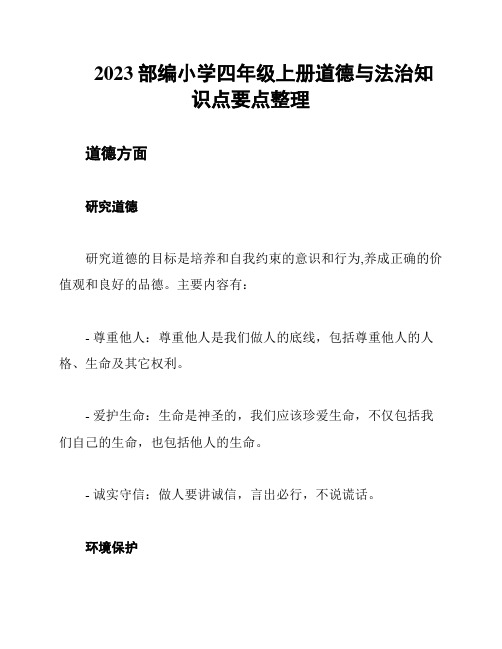 2023 部编小学四年级上册道德与法治知识点要点整理

道德方面

研究道德

研究道德的目标是培养和自我约束的意识和行为,养成正确的价值观和良好的品德。主要内容有:

- 尊重他人：尊重他人是我们做人的底线，包括尊重他人的人格、生命及其它权利。

- 爱护生命：生命是神圣的，我们应该珍爱生命，不仅包括我们自己的生命，也包括他人的生命。

- 诚实守信：做人要讲诚信，言出必行，不说谎话。

环境保护